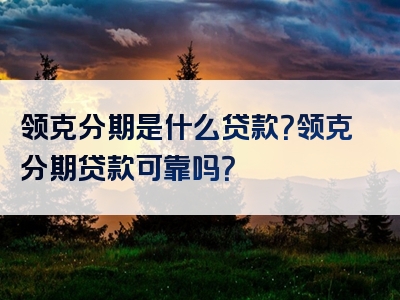 领克分期是什么贷款?领克分期贷款可靠吗?